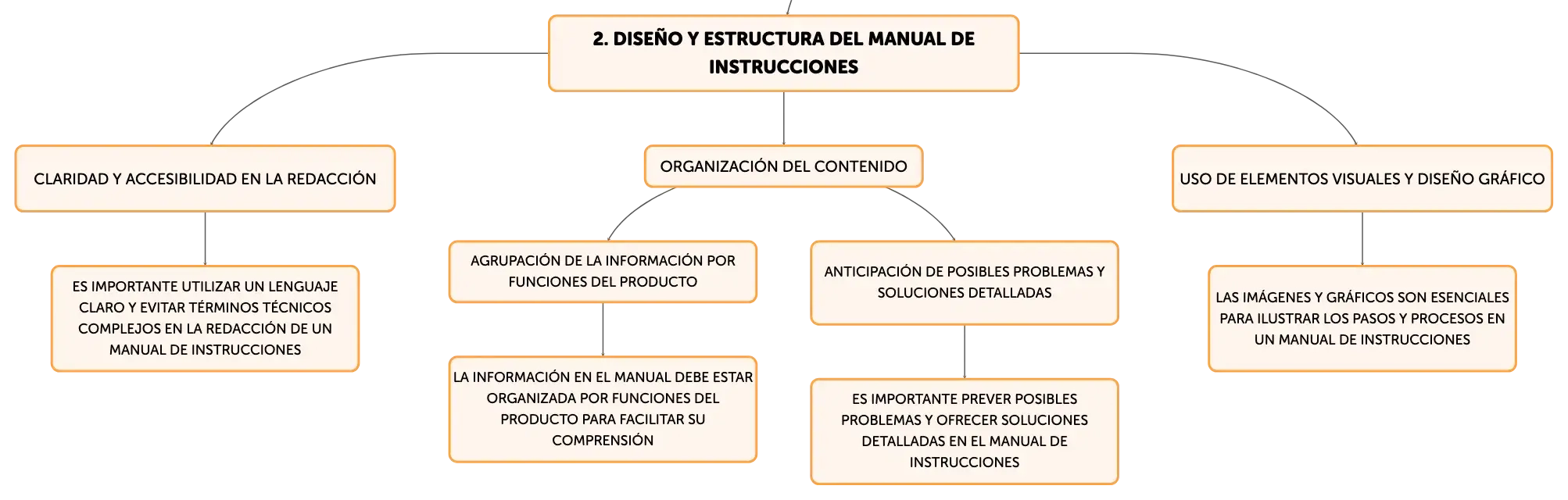 2. DISEÑO Y ESTRUCTURA DEL MANUAL DE INSTRUCCIONES

CLARIDAD Y ACCESIBILIDAD EN LA REDACCIÓN

ES IMPORTANTE UTILIZAR UN LENGUAJE CLARO Y EVITAR TÉRMINOS TÉCNICOS COMPLEJOS EN LA REDACCIÓN DE UN MANUAL DE INSTRUCCIONES

ORGANIZACIÓN DEL CONTENIDO

AGRUPACIÓN DE LA INFORMACIÓN POR FUNCIONES DEL PRODUCTO

LA INFORMACIÓN EN EL MANUAL DEBE ESTAR ORGANIZADA POR FUNCIONES DEL PRODUCTO PARA FACILITAR SU COMPRENSIÓN

ANTICIPACIÓN DE POSIBLES PROBLEMAS Y SOLUCIONES DETALLADAS

ES IMPORTANTE PREVER POSIBLES PROBLEMAS Y OFRECER SOLUCIONES DETALLADAS EN EL MANUAL DE INSTRUCCIONES

USO DE ELEMENTOS VISUALES Y DISEÑO GRÁFICO

LAS IMÁGENES Y GRÁFICOS SON ESENCIALES PARA ILUSTRAR LOS PASOS Y PROCESOS EN UN MANUAL DE INSTRUCCIONES